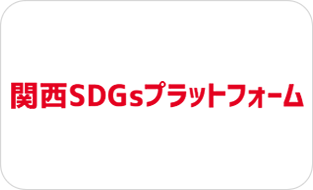 関西SDGsプラットフォーム